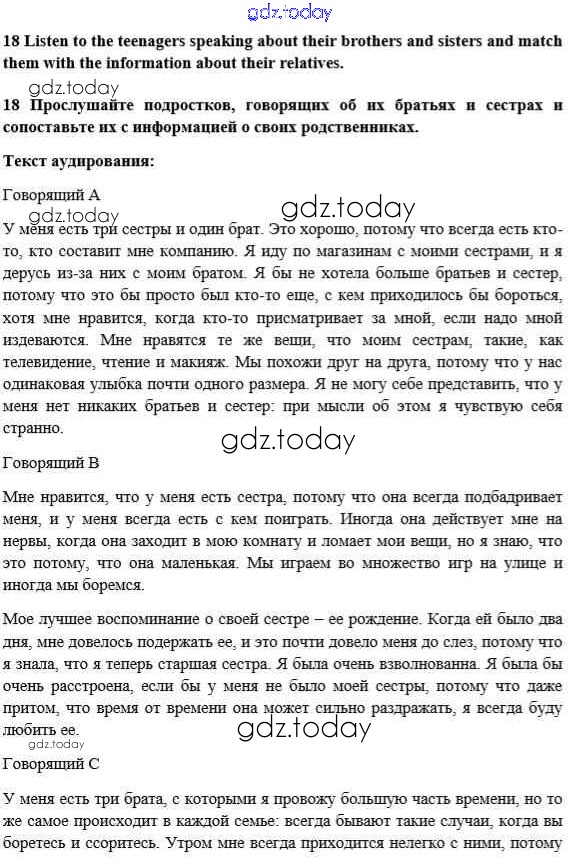 gdz.today

18 Listen to the teenagers speaking about their brothers and sisters and match them with the information about their relatives.

gdz.today

18 Прослушайте подростков, говорящих об их братьях и сестрах и сопоставьте их с информацией о своих родственниках.

Текст аудирования:

Говорящий А

gdz.today

gdz.today

У меня есть три сестры и один брат. Это хорошо, потому что всегда есть кто-то, кто составит мне компанию. Я иду по магазинам с моими сестрами, и я дерусь из-за них с моим братом. Я бы не хотела больше братьев и сестер, потому что это бы просто был кто-то еще, с кем приходилось бы бороться, хотя мне нравится, когда кто-то присматривает за мной, если надо мной издеваются. Мне нравятся те же вещи, что моим сестрам, такие, как телевидение, чтение и макияж. Мы похожи друг на друга, потому что у нас одинаковая улыбка почти одного размера. Я не могу себе представить, что у меня нет никаких братьев и сестер: при мысли об этом я чувствую себя странно.

gdz.today

Говорящий В

Мне нравится, что у меня есть сестра, потому что она всегда подбадривает меня, и у меня всегда есть с кем поиграть. Иногда она действует мне на нервы, когда она заходит в мою комнату и ломает мои вещи, но я знаю, что это потому, что она маленькая. Мы играем во множество игр на улице и иногда мы боремся.

Мое лучшее воспоминание о своей сестре – ее рождение. Когда ей было два дня, мне довелось подержать ее, и это почти довело меня до слез, потому что я знала, что я теперь старшая сестра. Я была очень взволнованна. Я была бы очень расстроена, если бы у меня не было моей сестры, потому что даже притом, что время от времени она может сильно раздражать, я всегда буду любить ее.

gdz.today

gdz.today

Говорящий С

У меня есть три брата, с которыми я провожу большую часть времени, но то же самое происходит в каждой семье: всегда бывают такие случаи, когда вы боретесь и ссоритесь. Утром мне всегда приходится нелегко с ними, потому